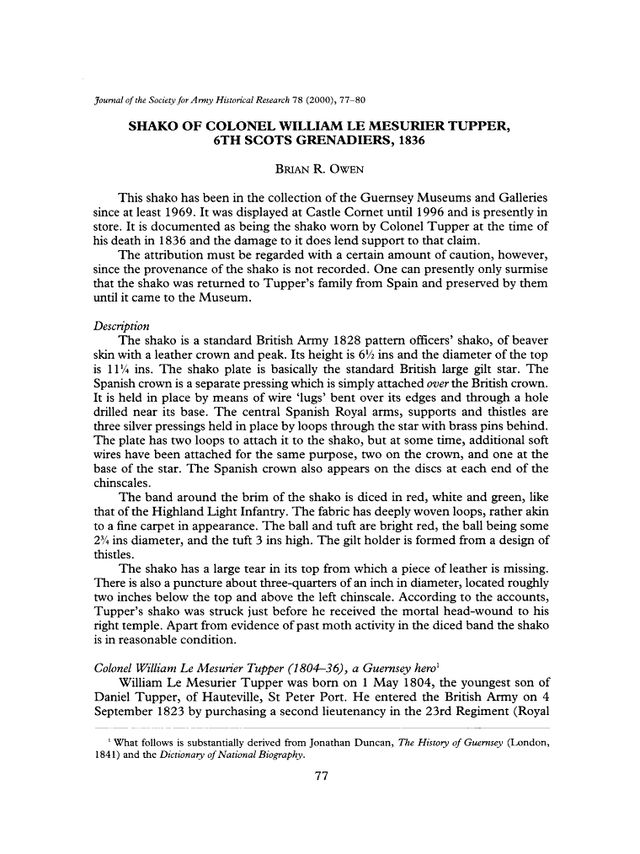 Journal of the Society for Army Historical Research 78 (2000), 77–80

SHAKO OF COLONEL WILLIAM LE MESURIER TUPPER, 6TH SCOTS GRENADIERS, 1836

BRIAN R. OWEN

This shako has been in the collection of the Guernsey Museums and Galleries since at least 1969. It was displayed at Castle Cornet until 1996 and is presently in store. It is documented as being the shako worn by Colonel Tupper at the time of his death in 1836 and the damage to it does lend support to that claim.

The attribution must be regarded with a certain amount of caution, however, since the provenance of the shako is not recorded. One can presently only surmise that the shako was returned to Tupper's family from Spain and preserved by them until it came to the Museum.

Description

The shako is a standard British Army 1828 pattern officers' shako, of beaver skin with a leather crown and peak. Its height is 6½ ins and the diameter of the top is 11¼ ins. The shako plate is basically the standard British large gilt star. The Spanish crown is a separate pressing which is simply attached over the British crown. It is held in place by means of wire 'lugs' bent over its edges and through a hole drilled near its base. The central Spanish Royal arms, supports and thistles are three silver pressings held in place by loops through the star with brass pins behind. The plate has two loops to attach it to the shako, but at some time, additional soft wires have been attached for the same purpose, two on the crown, and one at the base of the star. The Spanish crown also appears on the discs at each end of the chinscales.

The band around the brim of the shako is diced in red, white and green, like that of the Highland Light Infantry. The fabric has deeply woven loops, rather akin to a fine carpet in appearance. The ball and tuft are bright red, the ball being some 2¾ ins diameter, and the tuft 3 ins high. The gilt holder is formed from a design of thistles.

The shako has a large tear in its top from which a piece of leather is missing. There is also a puncture about three-quarters of an inch in diameter, located roughly two inches below the top and above the left chinscale. According to the accounts, Tupper's shako was struck just before he received the mortal head-wound to his right temple. Apart from evidence of past moth activity in the diced band the shako is in reasonable condition.

Colonel William Le Mesurier Tupper (1804–36), a Guernsey hero¹

William Le Mesurier Tupper was born on 1 May 1804, the youngest son of Daniel Tupper, of Hauteville, St Peter Port. He entered the British Army on 4 September 1823 by purchasing a second lieutenancy in the 23rd Regiment (Royal

¹ What follows is substantially derived from Jonathan Duncan, The History of Guernsey (London, 1841) and the Dictionary of National Biography.

77